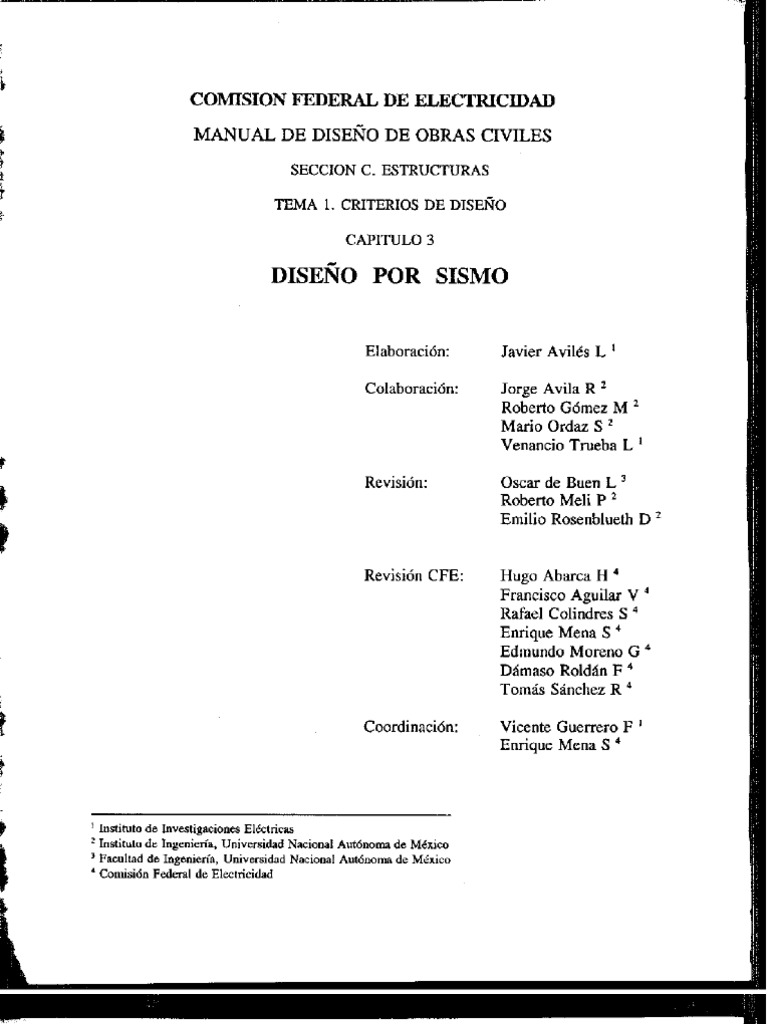 COMISION FEDERAL DE ELECTRICIDAD
MANUAL DE DISEÑO DE OBRAS CIVILES
SECCION C. ESTRUCTURAS
TEMA 1. CRITERIOS DE DISEÑO
CAPITULO 3
DISEÑO POR SISMO

Elaboración: Javier Avilés L $^1$

Colaboración: Jorge Avila R $^2$
Roberto Gómez M $^2$
Mario Ordaz S $^2$
Venancio Trueba L $^1$

Revisión: Oscar de Buen L $^3$
Roberto Meli P $^2$
Emilio Rosenblueth D $^2$

Revisión CFE: Hugo Abarca H $^4$
Francisco Aguilar V $^4$
Rafael Colindres S $^4$
Enrique Mena S $^4$
Edmundo Moreno G $^4$
Dámaso Roldán F $^4$
Tomás Sánchez R $^4$

Coordinación: Vicente Guerrero F $^1$
Enrique Mena S $^4$

$^1$ Instituto de Investigaciones Eléctricas
$^2$ Instituto de Ingeniería, Universidad Nacional Autónoma de México
$^3$ Facultad de Ingeniería, Universidad Nacional Autónoma de México
$^4$ Comisión Federal de Electricidad